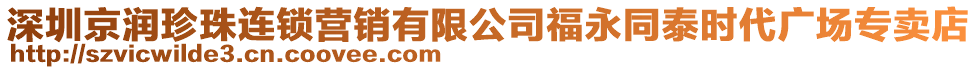 深圳京润珍珠连锁营销有限公司福永同泰时代广场专卖店
http://szvicwilde3.cn.coovee.com